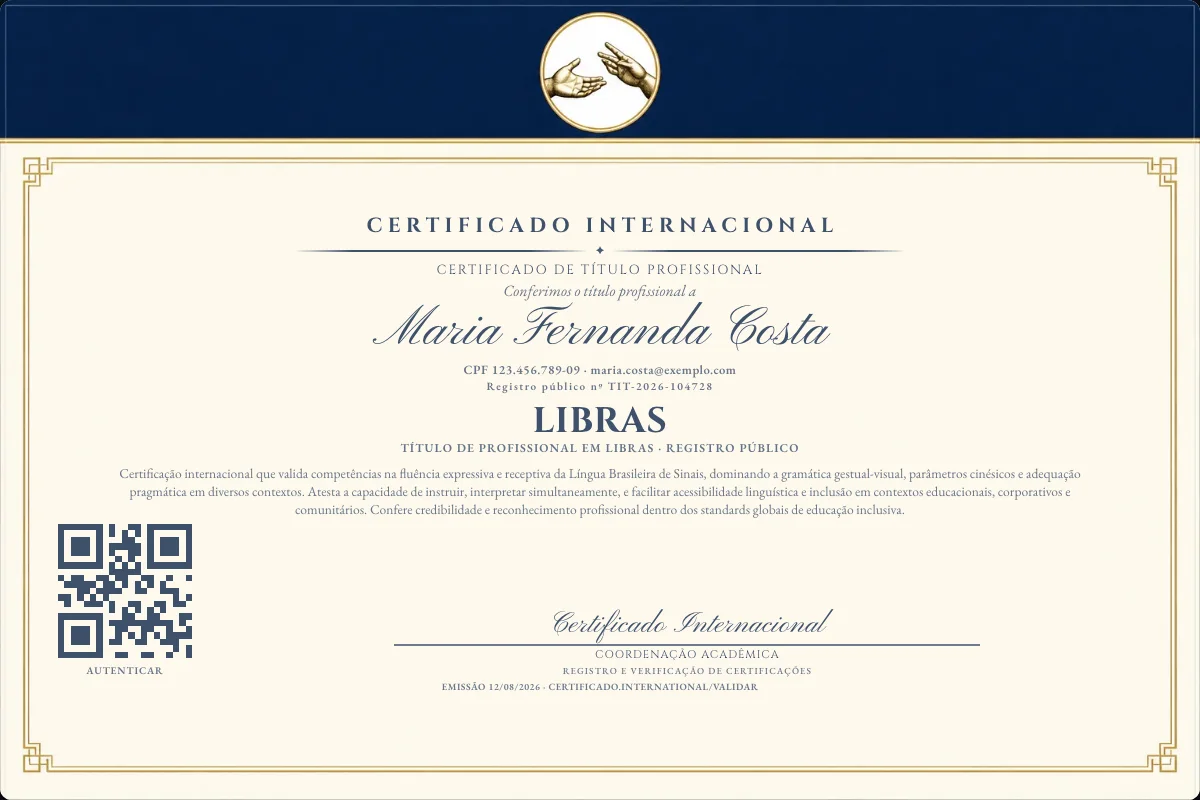 CERTIFICADO INTERNACIONAL

CERTIFICADO DE TÍTULO PROFISSIONAL

Conferimos o título profissional a

Maria Fernanda Costa

CPF 123.456.789-09 · maria.costa@exemplo.com

Registro público nº TIT-2026-104728

LIBRAS

TÍTULO DE PROFISSIONAL EM LIBRAS · REGISTRO PÚBLICO

Certificação internacional que valida competências na fluência expressiva e receptiva da Língua Brasileira de Sinais, dominando a gramática gestual-visual, parâmetros cinésicos e adequação pragmática em diversos contextos. Atesta a capacidade de instruir, interpretar simultaneamente, e facilitar acessibilidade linguística e inclusão em contextos educacionais, corporativos e comunitários. Confere credibilidade e reconhecimento profissional dentro dos standards globais de educação inclusiva.

AUTENTICAR

Certificado Internacional

COORDENAÇÃO ACADÊMICA

REGISTRO E VERIFICAÇÃO DE CERTIFICAÇÕES

EMISSÃO 12/08/2026 · CERTIFICADO.INTERNATIONAL/VALIDAR